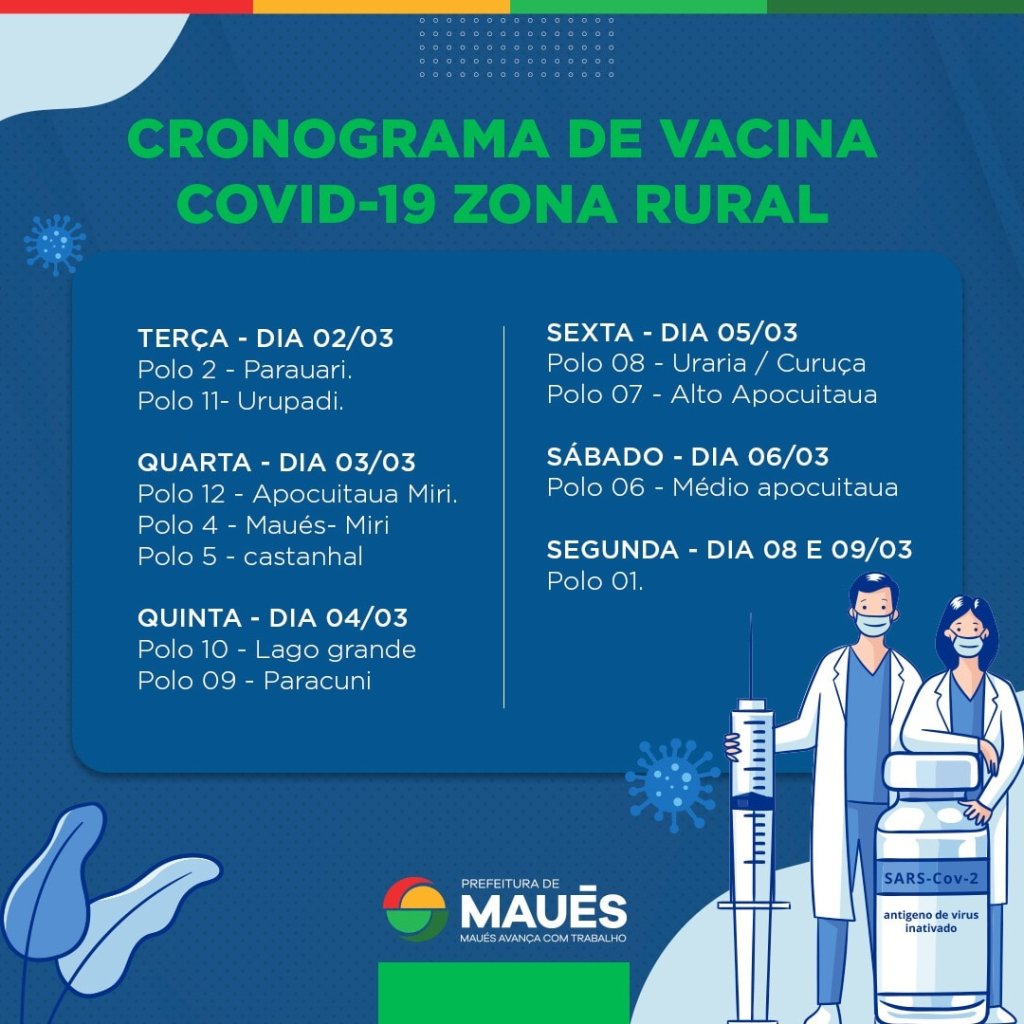 CRONOGRAMA DE VACINA COVID-19 ZONA RURAL

TERÇA - DIA 02/03
Polo 2 - Parauari.
Polo 11- Urupadi.

QUARTA - DIA 03/03
Polo 12 - Apocuitaua Miri.
Polo 4 - Maués- Miri
Polo 5 - castanhal

QUINTA - DIA 04/03
Polo 10 - Lago grande
Polo 09 - Paracuni

SEXTA - DIA 05/03
Polo 08 - Uraria / Curuça
Polo 07 - Alto Apocuitaua

SÁBADO - DIA 06/03
Polo 06 - Médio apocuitaua

SEGUNDA - DIA 08 E 09/03
Polo 01.

SARS-Cov-2
antigeno de virus inativado

PREFEITURA DE
MAUÉS
MAUÉS AVANÇA COM TRABALHO